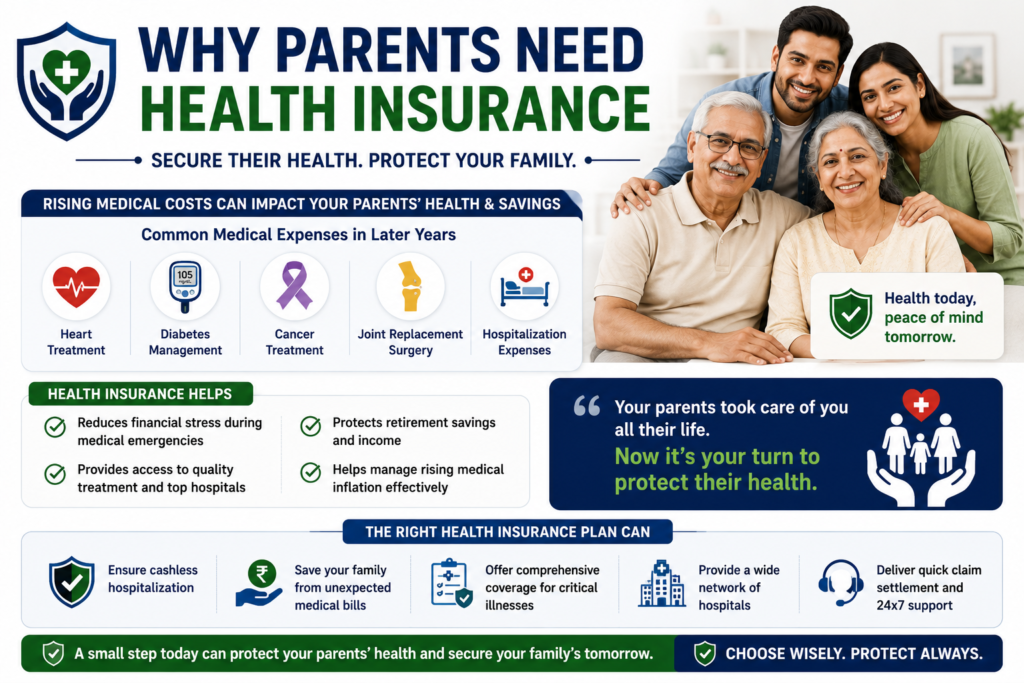 WHY PARENTS NEED HEALTH INSURANCE

SECURE THEIR HEALTH. PROTECT YOUR FAMILY.

RISING MEDICAL COSTS CAN IMPACT YOUR PARENTS' HEALTH & SAVINGS

Common Medical Expenses in Later Years

105

Heart Treatment

Diabetes Management

Cancer Treatment

Joint Replacement Surgery

Hospitalization Expenses

Health today, peace of mind tomorrow.

HEALTH INSURANCE HELPS

Reduces financial stress during medical emergencies

Provides access to quality treatment and top hospitals

Protects retirement savings and income

Helps manage rising medical inflation effectively

Your parents took care of you all their life.
Now it's your turn to protect their health.

THE RIGHT HEALTH INSURANCE PLAN CAN

Ensure cashless hospitalization

₹

Save your family from unexpected medical bills

Offer comprehensive coverage for critical illnesses

Provide a wide network of hospitals

Deliver quick claim settlement and 24x7 support

A small step today can protect your parents' health and secure your family's tomorrow.

CHOOSE WISELY. PROTECT ALWAYS.